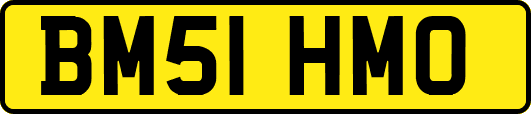 BM51 HMO